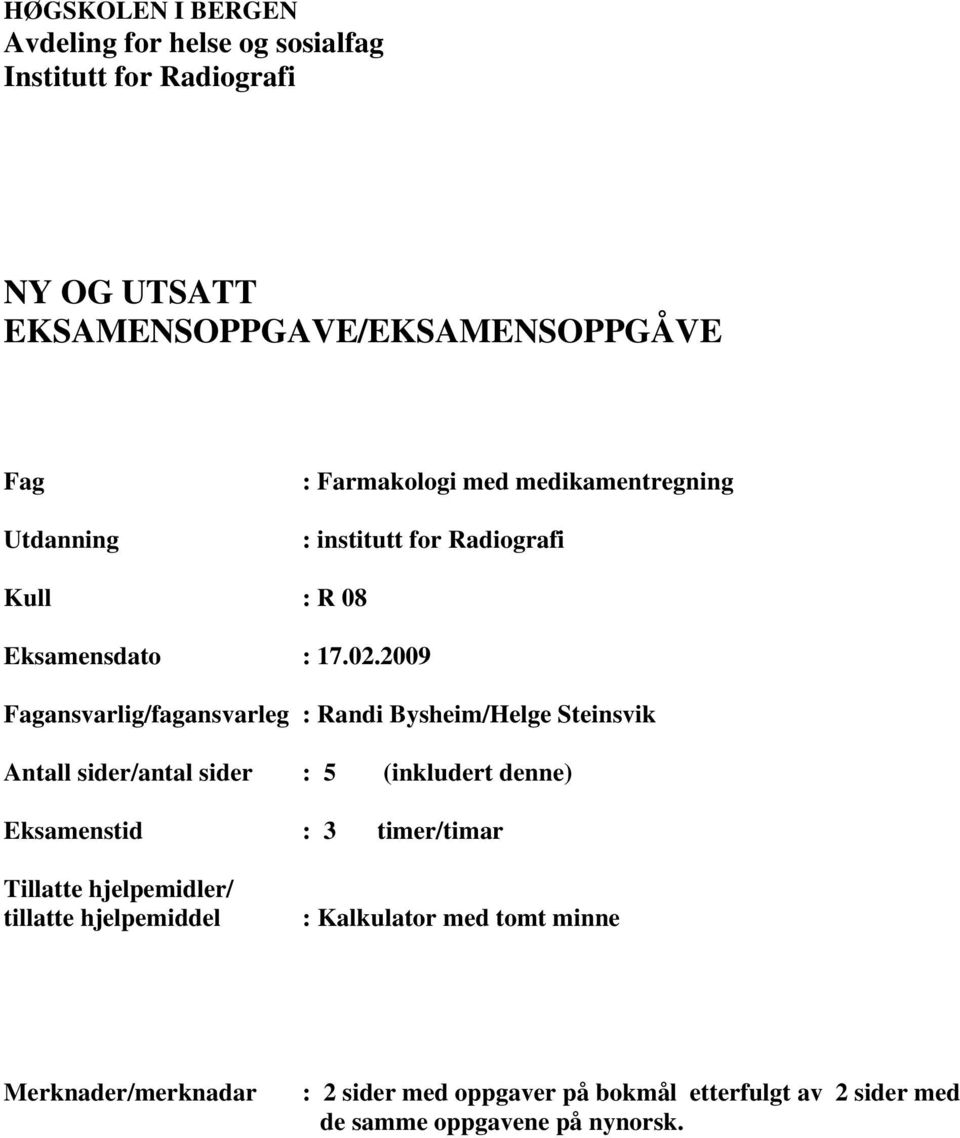 HØGSKOLEN I BERGEN
Avdeling for helse og sosialfag
Institutt for Radiografi

NY OG UTSATT EKSAMENSOPPGAVE/EKSAMENSOPPGÅVE

Fag : Farmakologi med medikamentregning

Utdanning : institutt for Radiografi

Kull : R 08

Eksamensdato : 17.02.2009

Fagansvarlig/fagansvarleg : Randi Bysheim/Helge Steinsvik

Antall sider/antal sider : 5 (inkludert denne)

Eksamenstid : 3 timer/timar

Tillatte hjelpemidler/ tillatte hjelpemiddel : Kalkulator med tomt minne

Merknader/merknadar : 2 sider med oppgaver på bokmål etterfulgt av 2 sider med de samme oppgavene på nynorsk.